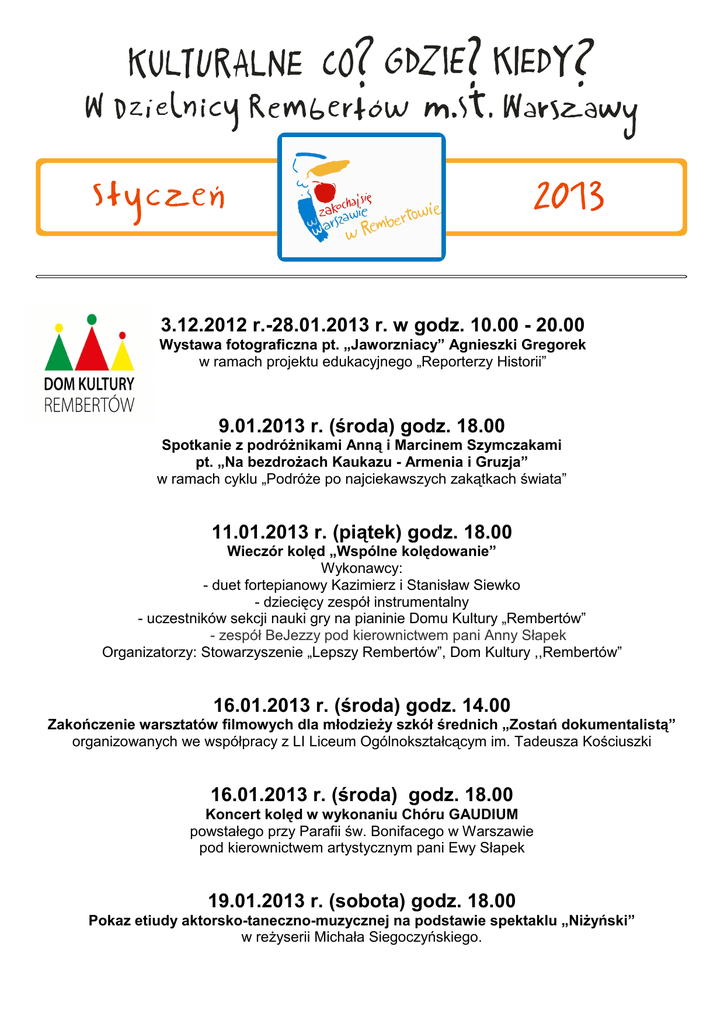 KULTURALNE CO? GDZIE? KIEDY?
W Dzielnicy Rembertów m.st. Warszawy

Styczeń

zakochaj się w Warszawie w Rembertowie

2013

DOM KULTURY REMBERTÓW

3.12.2012 r.-28.01.2013 r. w godz. 10.00 - 20.00
Wystawa fotograficzna pt. „Jaworzniacy” Agnieszki Gregorek
w ramach projektu edukacyjnego „Reporterzy Historii”

9.01.2013 r. (środa) godz. 18.00
Spotkanie z podróżnikami Anną i Marcinem Szymczakami
pt. „Na bezdrożach Kaukazu - Armenia i Gruzja”
w ramach cyklu „Podróże po najciekawszych zakątkach świata”

11.01.2013 r. (piątek) godz. 18.00
Wieczór kolęd „Wspólne kolędowanie”
Wykonawcy:
- duet fortepianowy Kazimierz i Stanisław Siewko
- dziecięcy zespół instrumentalny
- uczestników sekcji nauki gry na pianinie Domu Kultury „Rembertów”
- zespół BeJezzy pod kierownictwem pani Anny Słapek
Organizatorzy: Stowarzyszenie „Lepszy Rembertów”, Dom Kultury ,,Rembertów”

16.01.2013 r. (środa) godz. 14.00
Zakończenie warsztatów filmowych dla młodzieży szkół średnich „Zostań dokumentalistą”
organizowanych we współpracy z LI Liceum Ogólnokształcącym im. Tadeusza Kościuszki

16.01.2013 r. (środa) godz. 18.00
Koncert kolęd w wykonaniu Chóru GAUDIUM
powstałego przy Parafii św. Bonifacego w Warszawie
pod kierownictwem artystycznym pani Ewy Słapek

19.01.2013 r. (sobota) godz. 18.00
Pokaz etiudy aktorsko-taneczno-muzycznej na podstawie spektaklu „Niżyński”
w reżyserii Michała Siegoczyńskiego.